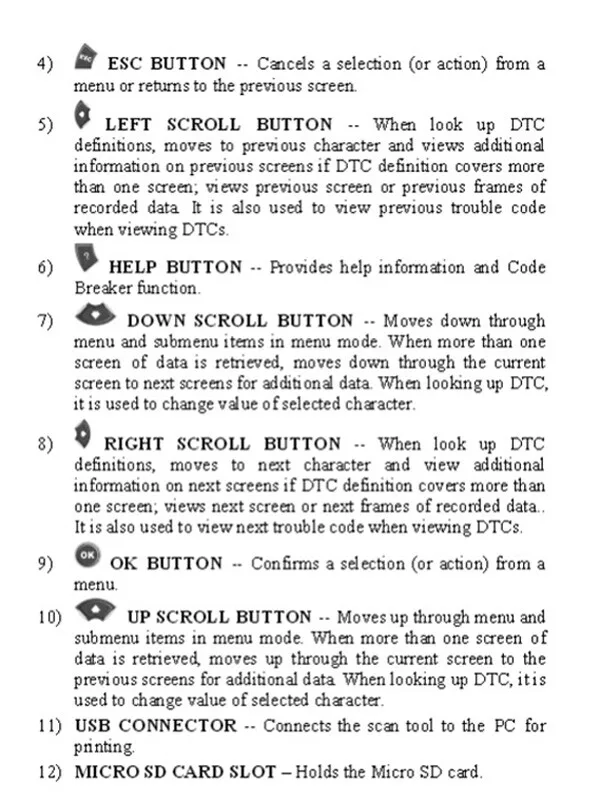 4) ESC BUTTON -- Cancels a selection (or action) from a menu or returns to the previous screen.

5) LEFT SCROLL BUTTON -- When look up DTC definitions, moves to previous character and views additional information on previous screens if DTC definition covers more than one screen; views previous screen or previous frames of recorded data. It is also used to view previous trouble code when viewing DTCs.

6) HELP BUTTON -- Provides help information and Code Breaker function.

7) DOWN SCROLL BUTTON -- Moves down through menu and submenu items in menu mode. When more than one screen of data is retrieved, moves down through the current screen to next screens for additional data. When looking up DTC, it is used to change value of selected character.

8) RIGHT SCROLL BUTTON -- When look up DTC definitions, moves to next character and view additional information on next screens if DTC definition covers more than one screen; views next screen or next frames of recorded data.. It is also used to view next trouble code when viewing DTCs.

9) OK BUTTON -- Confirms a selection (or action) from a menu.

10) UP SCROLL BUTTON -- Moves up through menu and submenu items in menu mode. When more than one screen of data is retrieved, moves up through the current screen to the previous screens for additional data. When looking up DTC, it is used to change value of selected character.

11) USB CONNECTOR -- Connects the scan tool to the PC for printing.

12) MICRO SD CARD SLOT – Holds the Micro SD card.